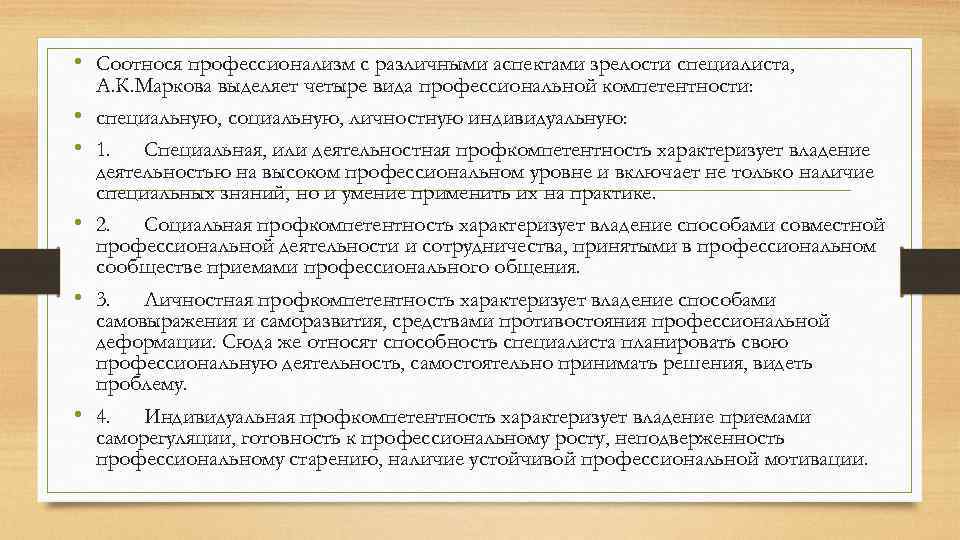 • Соотнося профессионализм с различными аспектами зрелости специалиста, А.К.Маркова выделяет четыре вида профессиональной компетентности:

• специальную, социальную, личностную индивидуальную:

• 1. Специальная, или деятельностная профкомпетентность характеризует владение деятельностью на высоком профессиональном уровне и включает не только наличие специальных знаний, но и умение применить их на практике.

• 2. Социальная профкомпетентность характеризует владение способами совместной профессиональной деятельности и сотрудничества, принятыми в профессиональном сообществе приемами профессионального общения.

• 3. Личностная профкомпетентность характеризует владение способами самовыражения и саморазвития, средствами противостояния профессиональной деформации. Сюда же относят способность специалиста планировать свою профессиональную деятельность, самостоятельно принимать решения, видеть проблему.

• 4. Индивидуальная профкомпетентность характеризует владение приемами саморегуляции, готовность к профессиональному росту, неподверженность профессиональному старению, наличие устойчивой профессиональной мотивации.